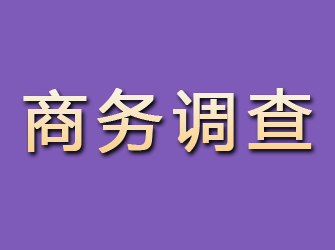 商务调查